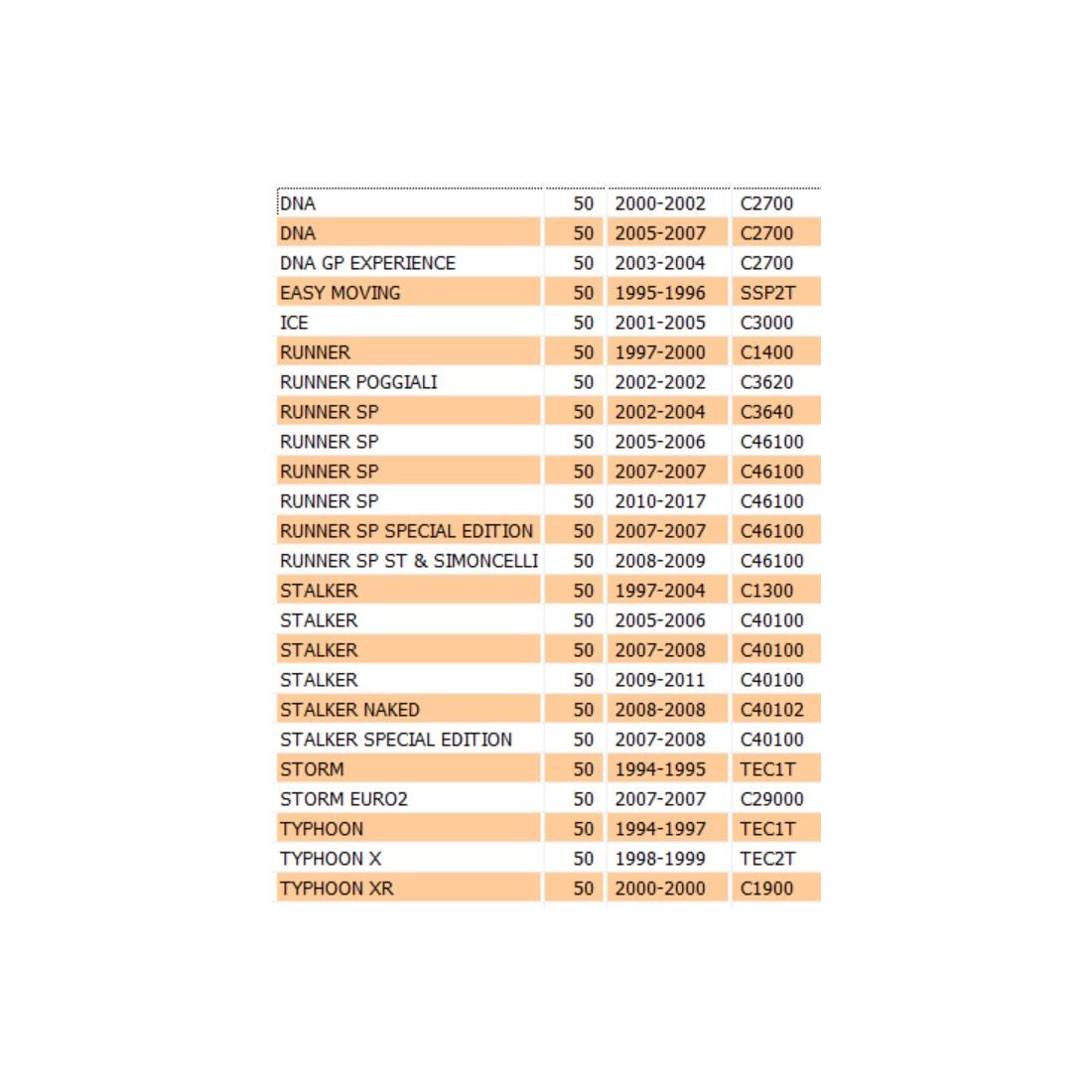 | | | | |
|---|---|---|---|
| DNA | 50 | 2000-2002 | C2700 |
| DNA | 50 | 2005-2007 | C2700 |
| DNA GP EXPERIENCE | 50 | 2003-2004 | C2700 |
| EASY MOVING | 50 | 1995-1996 | SSP2T |
| ICE | 50 | 2001-2005 | C3000 |
| RUNNER | 50 | 1997-2000 | C1400 |
| RUNNER POGGIALI | 50 | 2002-2002 | C3620 |
| RUNNER SP | 50 | 2002-2004 | C3640 |
| RUNNER SP | 50 | 2005-2006 | C46100 |
| RUNNER SP | 50 | 2007-2007 | C46100 |
| RUNNER SP | 50 | 2010-2017 | C46100 |
| RUNNER SP SPECIAL EDITION | 50 | 2007-2007 | C46100 |
| RUNNER SP ST & SIMONCELLI | 50 | 2008-2009 | C46100 |
| STALKER | 50 | 1997-2004 | C1300 |
| STALKER | 50 | 2005-2006 | C40100 |
| STALKER | 50 | 2007-2008 | C40100 |
| STALKER | 50 | 2009-2011 | C40100 |
| STALKER NAKED | 50 | 2008-2008 | C40102 |
| STALKER SPECIAL EDITION | 50 | 2007-2008 | C40100 |
| STORM | 50 | 1994-1995 | TEC1T |
| STORM EURO2 | 50 | 2007-2007 | C29000 |
| TYPHOON | 50 | 1994-1997 | TEC1T |
| TYPHOON X | 50 | 1998-1999 | TEC2T |
| TYPHOON XR | 50 | 2000-2000 | C1900 |